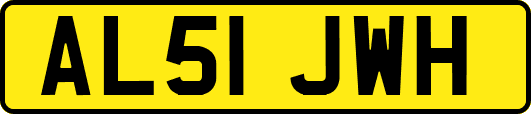 AL51 JWH